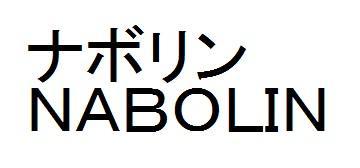 ナボリン
NABOLIN